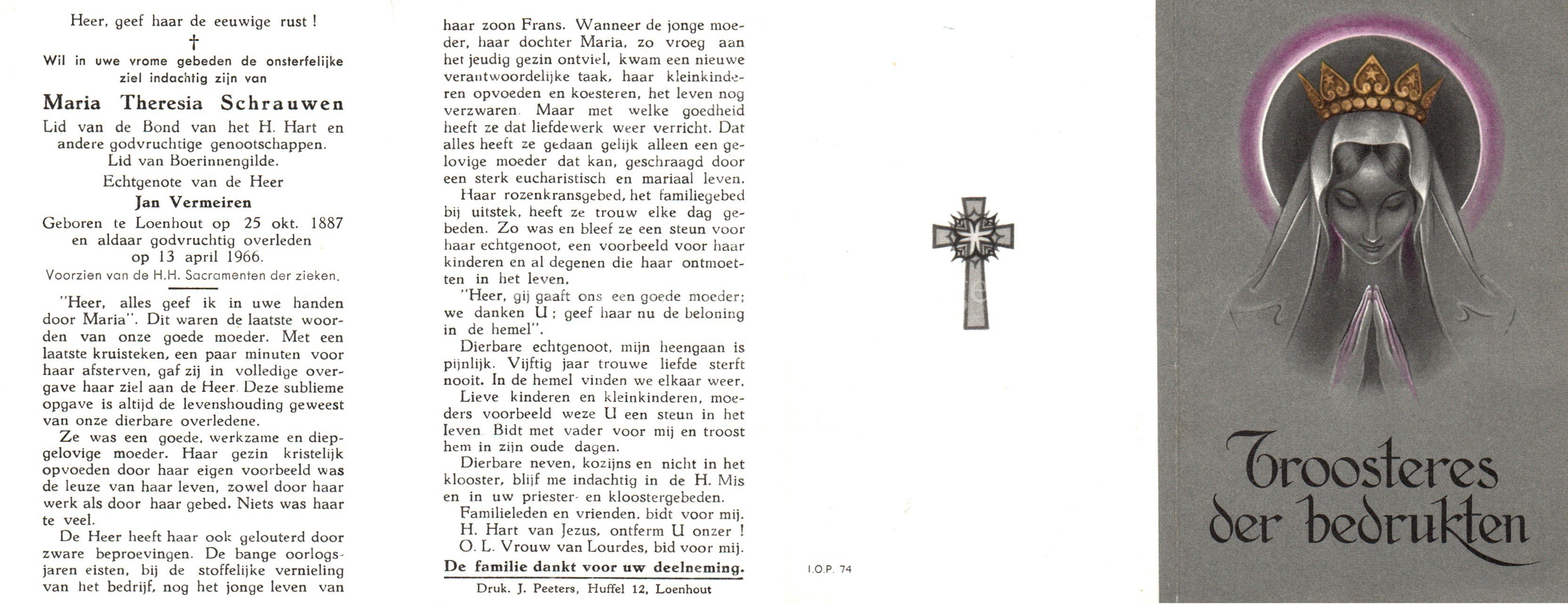 Heer, geef haar de eeuwige rust !

†

Wil in uwe vrome gebeden de onsterfelijke ziel indachtig zijn van

Maria Theresia Schrauwen

Lid van de Bond van het H. Hart en andere godvruchtige genootschappen. Lid van Boerinnengilde.

Echtgenote van de Heer

Jan Vermeiren

Geboren te Loenhout op 25 okt. 1887 en aldaar godvruchtig overleden op 13 april 1966.

Voorzien van de H.H. Sacramenten der zieken.

"Heer, alles geef ik in uwe handen door Maria". Dit waren de laatste woorden van onze goede moeder. Met een laatste kruisteken, een paar minuten voor haar afsterven, gaf zij in volledige overgave haar ziel aan de Heer. Deze sublieme opgave is altijd de levenshouding geweest van onze dierbare overledene.

Ze was een goede, werkzame en diepgelovige moeder. Haar gezin kristelijk opvoeden door haar eigen voorbeeld was de leuze van haar leven, zowel door haar werk als door haar gebed. Niets was haar te veel.

De Heer heeft haar ook gelouterd door zware beproevingen. De bange oorlogsjaren eisten, bij de stoffelijke vernieling van het bedrijf, nog het jonge leven van haar zoon Frans. Wanneer de jonge moeder, haar dochter Maria, zo vroeg aan het jeudig gezin ontviel, kwam een nieuwe verantwoordelijke taak, haar kleinkinderen opvoeden en koesteren, het leven nog verzwaren. Maar met welke goedheid heeft ze dat liefdewerk weer verricht. Dat alles heeft ze gedaan gelijk alleen een gelovige moeder dat kan, geschraagd door een sterk eucharistisch en mariaal leven.

Haar rozenkransgebed, het familiegebed bij uitstek, heeft ze trouw elke dag gebeden. Zo was en bleef ze een steun voor haar echtgenoot, een voorbeeld voor haar kinderen en al degenen die haar ontmoetten in het leven.

"Heer, gij gaaft ons een goede moeder; we danken U; geef haar nu de beloning in de hemel".

Dierbare echtgenoot, mijn heengaan is pijnlijk. Vijftig jaar trouwe liefde sterft nooit. In de hemel vinden we elkaar weer.

Lieve kinderen en kleinkinderen, moeders voorbeeld weze U een steun in het leven. Bidt met vader voor mij en troost hem in zijn oude dagen.

Dierbare neven, kozijns en nicht in het klooster, blijf me indachtig in de H. Mis en in uw priester- en kloostergebeden.

Familieleden en vrienden, bidt voor mij.
H. Hart van Jezus, ontferm U onzer !
O. L. Vrouw van Lourdes, bid voor mij.

De familie dankt voor uw deelneming.

Druk. J. Peeters, Huffel 12, Loenhout

I.O.P. 74

Troosteres der bedrukten